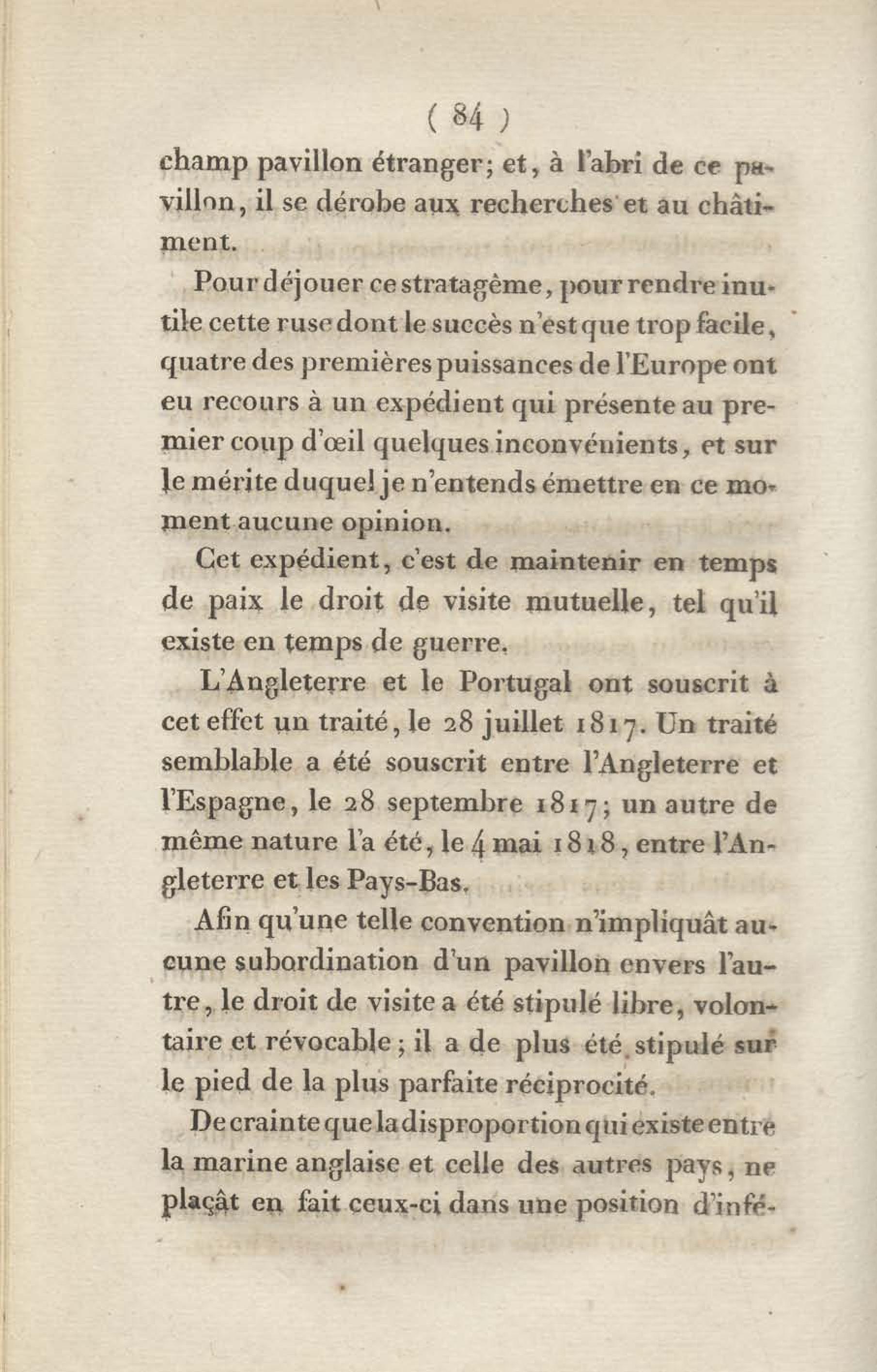 ( 84 )

champ pavillon étranger; et, à l'abri de ce pavillon, il se dérobe aux recherches et au châtiment.

Pour déjouer ce stratagème, pour rendre inutile cette ruse dont le succès n'est que trop facile, quatre des premières puissances de l'Europe ont eu recours à un expédient qui présente au premier coup d'œil quelques inconvénients, et sur le mérite duquel je n'entends émettre en ce moment aucune opinion.

Cet expédient, c'est de maintenir en temps de paix le droit de visite mutuelle, tel qu'il existe en temps de guerre.

L'Angleterre et le Portugal ont souscrit à cet effet un traité, le 28 juillet 1817. Un traité semblable a été souscrit entre l'Angleterre et l'Espagne, le 28 septembre 1817; un autre de même nature l'a été, le 4 mai 1818, entre l'Angleterre et les Pays-Bas.

Afin qu'une telle convention n'impliquât aucune subordination d'un pavillon envers l'autre, le droit de visite a été stipulé libre, volontaire et révocable; il a de plus été stipulé sur le pied de la plus parfaite réciprocité.

De crainte que la disproportion qui existe entre la marine anglaise et celle des autres pays, ne plaçât en fait ceux-ci dans une position d'infé-